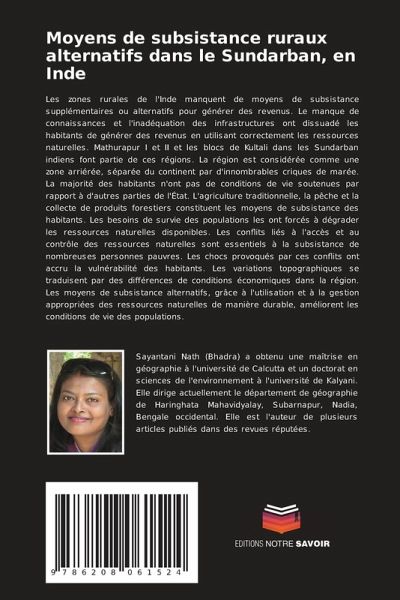 Moyens de subsistance ruraux alternatifs dans le Sundarban, en Inde

Les zones rurales de l'Inde manquent de moyens de subsistance supplémentaires ou alternatifs pour générer des revenus. Le manque de connaissances et l'inadéquation des infrastructures ont dissuadé les habitants de générer des revenus en utilisant correctement les ressources naturelles. Mathurapur I et II et les blocs de Kultali dans les Sundarban indiens font partie de ces régions. La région est considérée comme une zone arriérée, séparée du continent par d'innombrables criques de marée. La majorité des habitants n'ont pas de conditions de vie soutenues par rapport à d'autres parties de l'État. L'agriculture traditionnelle, la pêche et la collecte de produits forestiers constituent les moyens de subsistance des habitants. Les besoins de survie des populations les ont forcés à dégrader les ressources naturelles disponibles. Les conflits liés à l'accès et au contrôle des ressources naturelles sont essentiels à la subsistance de nombreuses personnes pauvres. Les chocs provoqués par ces conflits ont accru la vulnérabilité des habitants. Les variations topographiques se traduisent par des différences de conditions économiques dans la région. Les moyens de subsistance alternatifs, grâce à l'utilisation et à la gestion appropriées des ressources naturelles de manière durable, améliorent les conditions de vie des populations.

Sayantani Nath (Bhadra) a obtenu une maîtrise en géographie à l'université de Calcutta et un doctorat en sciences de l'environnement à l'université de Kalyani. Elle dirige actuellement le département de géographie de Haringhata Mahavidyalay, Subarnapur, Nadia, Bengale occidental. Elle est l'auteur de plusieurs articles publiés dans des revues réputées.

9 786208 061524

EDITIONS NOTRE SAVOIR